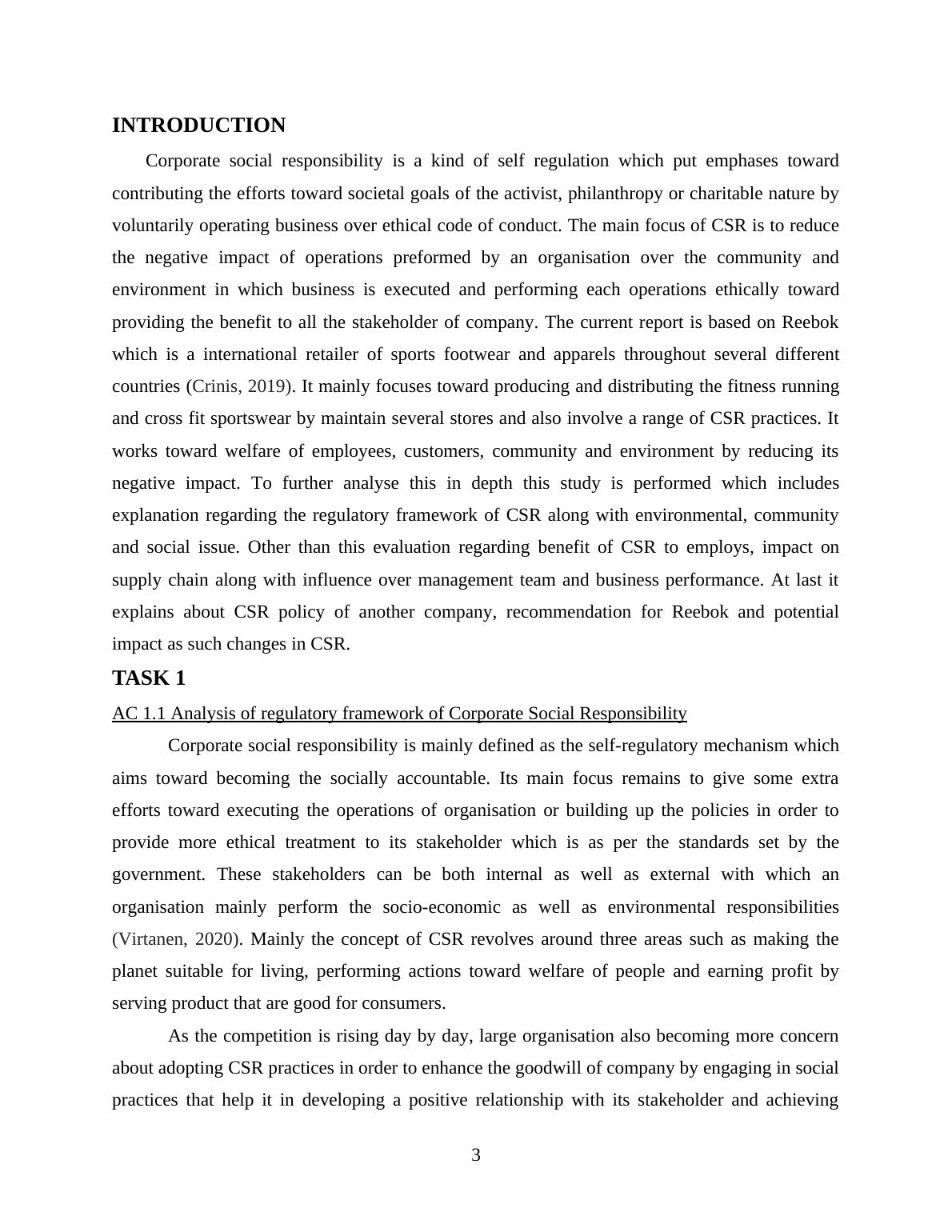 INTRODUCTION

Corporate social responsibility is a kind of self regulation which put emphases toward contributing the efforts toward societal goals of the activist, philanthropy or charitable nature by voluntarily operating business over ethical code of conduct. The main focus of CSR is to reduce the negative impact of operations preformed by an organisation over the community and environment in which business is executed and performing each operations ethically toward providing the benefit to all the stakeholder of company. The current report is based on Reebok which is a international retailer of sports footwear and apparels throughout several different countries (Crinis, 2019). It mainly focuses toward producing and distributing the fitness running and cross fit sportswear by maintain several stores and also involve a range of CSR practices. It works toward welfare of employees, customers, community and environment by reducing its negative impact. To further analyse this in depth this study is performed which includes explanation regarding the regulatory framework of CSR along with environmental, community and social issue. Other than this evaluation regarding benefit of CSR to employs, impact on supply chain along with influence over management team and business performance. At last it explains about CSR policy of another company, recommendation for Reebok and potential impact as such changes in CSR.

TASK 1

AC 1.1 Analysis of regulatory framework of Corporate Social Responsibility

Corporate social responsibility is mainly defined as the self-regulatory mechanism which aims toward becoming the socially accountable. Its main focus remains to give some extra efforts toward executing the operations of organisation or building up the policies in order to provide more ethical treatment to its stakeholder which is as per the standards set by the government. These stakeholders can be both internal as well as external with which an organisation mainly perform the socio-economic as well as environmental responsibilities (Virtanen, 2020). Mainly the concept of CSR revolves around three areas such as making the planet suitable for living, performing actions toward welfare of people and earning profit by serving product that are good for consumers.

As the competition is rising day by day, large organisation also becoming more concern about adopting CSR practices in order to enhance the goodwill of company by engaging in social practices that help it in developing a positive relationship with its stakeholder and achieving

3